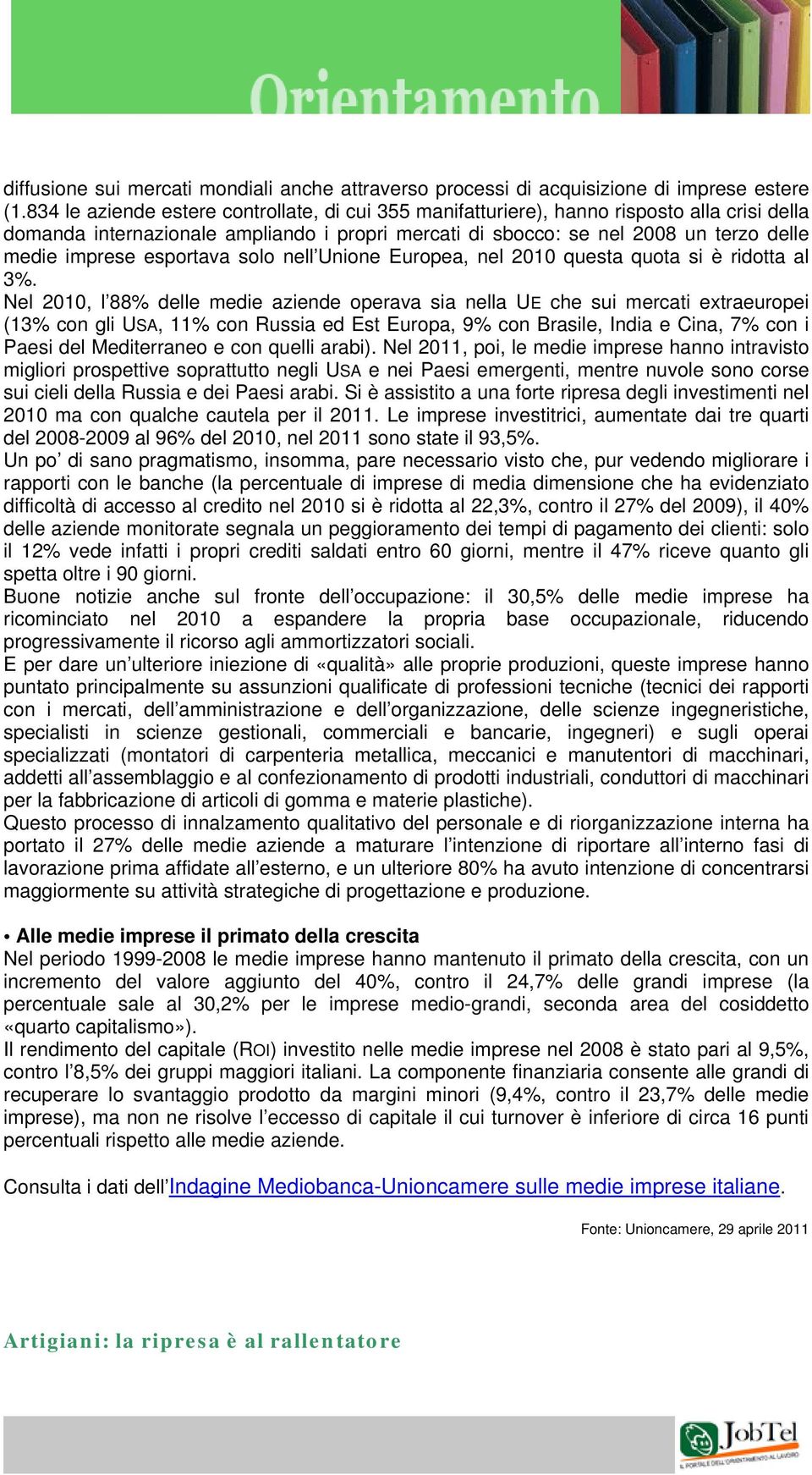 Orientamento

diffusione sui mercati mondiali anche attraverso processi di acquisizione di imprese estere (1.834 le aziende estere controllate, di cui 355 manifatturiere), hanno risposto alla crisi della domanda internazionale ampliando i propri mercati di sbocco: se nel 2008 un terzo delle medie imprese esportava solo nell'Unione Europea, nel 2010 questa quota si è ridotta al 3%.
Nel 2010, l'88% delle medie aziende operava sia nella UE che sui mercati extraeuropei (13% con gli USA, 11% con Russia ed Est Europa, 9% con Brasile, India e Cina, 7% con i Paesi del Mediterraneo e con quelli arabi). Nel 2011, poi, le medie imprese hanno intravisto migliori prospettive soprattutto negli USA e nei Paesi emergenti, mentre nuvole sono corse sui cieli della Russia e dei Paesi arabi. Si è assistito a una forte ripresa degli investimenti nel 2010 ma con qualche cautela per il 2011. Le imprese investitrici, aumentate dai tre quarti del 2008-2009 al 96% del 2010, nel 2011 sono state il 93,5%.
Un po' di sano pragmatismo, insomma, pare necessario visto che, pur vedendo migliorare i rapporti con le banche (la percentuale di imprese di media dimensione che ha evidenziato difficoltà di accesso al credito nel 2010 si è ridotta al 22,3%, contro il 27% del 2009), il 40% delle aziende monitorate segnala un peggioramento dei tempi di pagamento dei clienti: solo il 12% vede infatti i propri crediti saldati entro 60 giorni, mentre il 47% riceve quanto gli spetta oltre i 90 giorni.
Buone notizie anche sul fronte dell'occupazione: il 30,5% delle medie imprese ha ricominciato nel 2010 a espandere la propria base occupazionale, riducendo progressivamente il ricorso agli ammortizzatori sociali.
E per dare un'ulteriore iniezione di «qualità» alle proprie produzioni, queste imprese hanno puntato principalmente su assunzioni qualificate di professioni tecniche (tecnici dei rapporti con i mercati, dell'amministrazione e dell'organizzazione, delle scienze ingegneristiche, specialisti in scienze gestionali, commerciali e bancarie, ingegneri) e sugli operai specializzati (montatori di carpenteria metallica, meccanici e manutentori di macchinari, addetti all'assemblaggio e al confezionamento di prodotti industriali, conduttori di macchinari per la fabbricazione di articoli di gomma e materie plastiche).
Questo processo di innalzamento qualitativo del personale e di riorganizzazione interna ha portato il 27% delle medie aziende a maturare l'intenzione di riportare all'interno fasi di lavorazione prima affidate all'esterno, e un ulteriore 80% ha avuto intenzione di concentrarsi maggiormente su attività strategiche di progettazione e produzione.

• Alle medie imprese il primato della crescita
Nel periodo 1999-2008 le medie imprese hanno mantenuto il primato della crescita, con un incremento del valore aggiunto del 40%, contro il 24,7% delle grandi imprese (la percentuale sale al 30,2% per le imprese medio-grandi, seconda area del cosiddetto «quarto capitalismo»).
Il rendimento del capitale (ROI) investito nelle medie imprese nel 2008 è stato pari al 9,5%, contro l'8,5% dei gruppi maggiori italiani. La componente finanziaria consente alle grandi di recuperare lo svantaggio prodotto da margini minori (9,4%, contro il 23,7% delle medie imprese), ma non ne risolve l'eccesso di capitale il cui turnover è inferiore di circa 16 punti percentuali rispetto alle medie aziende.

Consulta i dati dell'Indagine Mediobanca-Unioncamere sulle medie imprese italiane.

Fonte: Unioncamere, 29 aprile 2011

Artigiani: la ripresa è al rallentatore

JobTel
IL PORTALE DELL'ORIENTAMENTO AL LAVORO